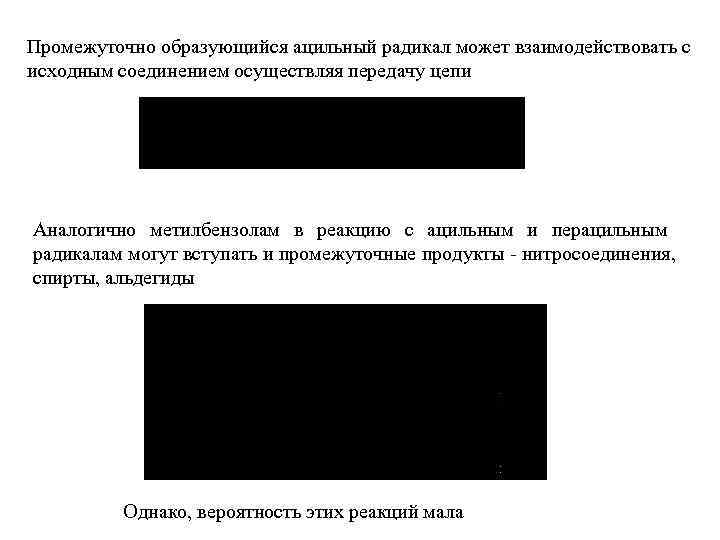 Промежуточно образующийся ацильный радикал может взаимодействовать с исходным соединением осуществляя передачу цепи

Аналогично метилбензолам в реакцию с ацильным и перацильным радикалам могут вступать и промежуточные продукты - нитросоединения, спирты, альдегиды

Однако, вероятность этих реакций мала